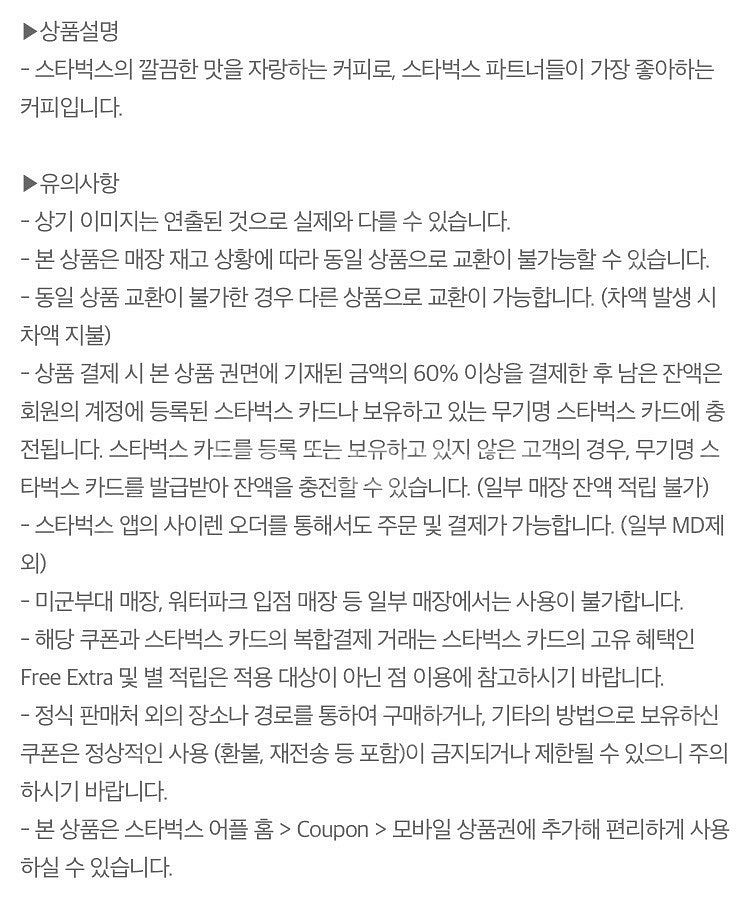 ▶상품설명
- 스타벅스의 깔끔한 맛을 자랑하는 커피로, 스타벅스 파트너들이 가장 좋아하는 커피입니다.

▶유의사항
- 상기 이미지는 연출된 것으로 실제와 다를 수 있습니다.
- 본 상품은 매장 재고 상황에 따라 동일 상품으로 교환이 불가능할 수 있습니다.
- 동일 상품 교환이 불가한 경우 다른 상품으로 교환이 가능합니다. (차액 발생 시 차액 지불)
- 상품 결제 시 본 상품 권면에 기재된 금액의 60% 이상을 결제한 후 남은 잔액은 회원의 계정에 등록된 스타벅스 카드나 보유하고 있는 무기명 스타벅스 카드에 충전됩니다. 스타벅스 카드를 등록 또는 보유하고 있지 않은 고객의 경우, 무기명 스타벅스 카드를 발급받아 잔액을 충전할 수 있습니다. (일부 매장 잔액 적립 불가)
- 스타벅스 앱의 사이렌 오더를 통해서도 주문 및 결제가 가능합니다. (일부 MD제외)
- 미군부대 매장, 워터파크 입점 매장 등 일부 매장에서는 사용이 불가합니다.
- 해당 쿠폰과 스타벅스 카드의 복합결제 거래는 스타벅스 카드의 고유 혜택인 Free Extra 및 별 적립은 적용 대상이 아닌 점 이용에 참고하시기 바랍니다.
- 정식 판매처 외의 장소나 경로를 통하여 구매하거나, 기타의 방법으로 보유하신 쿠폰은 정상적인 사용 (환불, 재전송 등 포함)이 금지되거나 제한될 수 있으니 주의하시기 바랍니다.
- 본 상품은 스타벅스 어플 홈 > Coupon > 모바일 상품권에 추가해 편리하게 사용하실 수 있습니다.